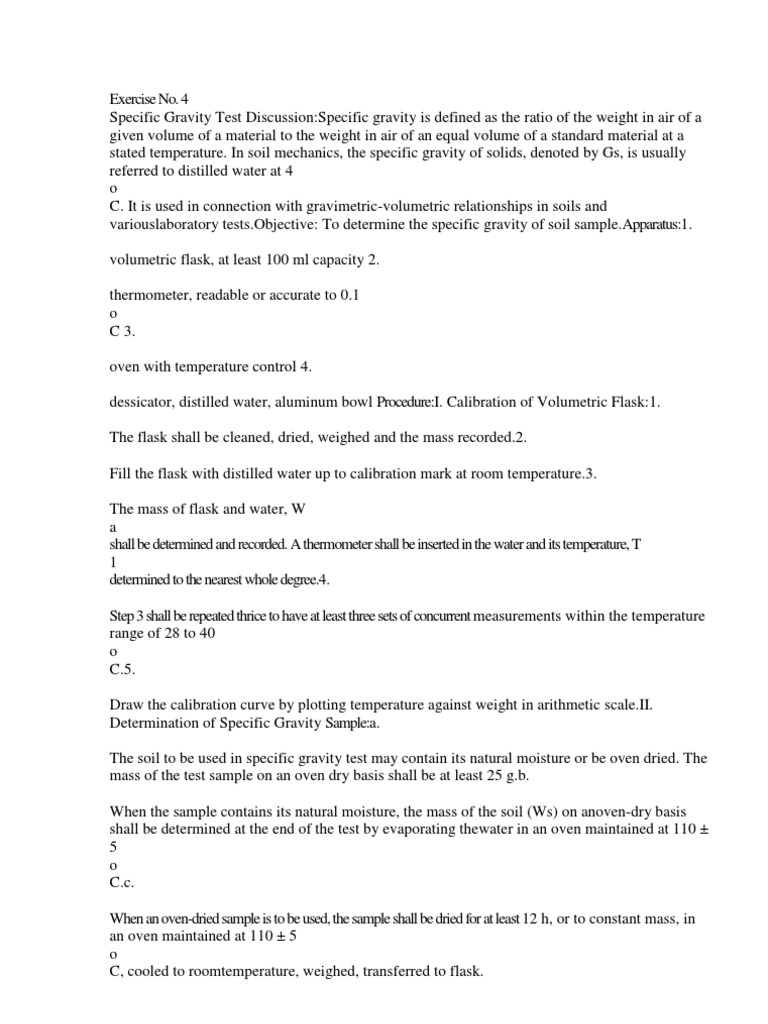 Exercise No. 4
Specific Gravity Test Discussion:Specific gravity is defined as the ratio of the weight in air of a given volume of a material to the weight in air of an equal volume of a standard material at a stated temperature. In soil mechanics, the specific gravity of solids, denoted by Gs, is usually referred to distilled water at 4
o
C. It is used in connection with gravimetric-volumetric relationships in soils and variouslaboratory tests.Objective: To determine the specific gravity of soil sample.Apparatus:1.

volumetric flask, at least 100 ml capacity 2.

thermometer, readable or accurate to 0.1
o
C 3.

oven with temperature control 4.

dessicator, distilled water, aluminum bowl Procedure:I. Calibration of Volumetric Flask:1.

The flask shall be cleaned, dried, weighed and the mass recorded.2.

Fill the flask with distilled water up to calibration mark at room temperature.3.

The mass of flask and water, W
a
shall be determined and recorded. A thermometer shall be inserted in the water and its temperature, T
1
determined to the nearest whole degree.4.

Step 3 shall be repeated thrice to have at least three sets of concurrent measurements within the temperature range of 28 to 40
o
C.5.

Draw the calibration curve by plotting temperature against weight in arithmetic scale.II. Determination of Specific Gravity Sample:a.

The soil to be used in specific gravity test may contain its natural moisture or be oven dried. The mass of the test sample on an oven dry basis shall be at least 25 g.b.

When the sample contains its natural moisture, the mass of the soil (Ws) on anoven-dry basis shall be determined at the end of the test by evaporating thewater in an oven maintained at 110 ± 5
o
C.c.

When an oven-dried sample is to be used, the sample shall be dried for at least 12 h, or to constant mass, in an oven maintained at 110 ± 5
o
C, cooled to roomtemperature, weighed, transferred to flask.